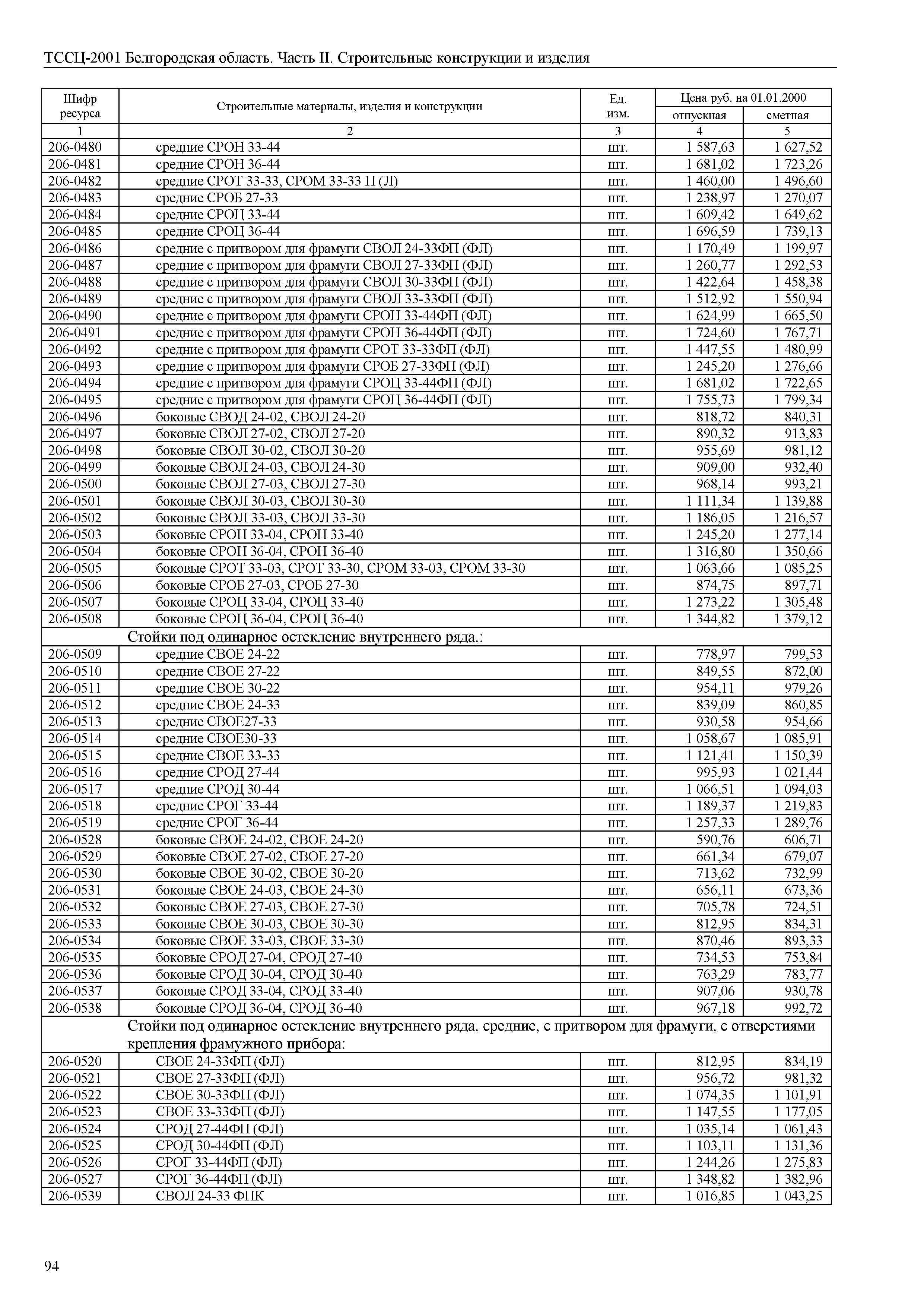 ТССЦ-2001 Белгородская область. Часть II. Строительные конструкции и изделия

| Шифр ресурса | Строительные материалы, изделия и конструкции | Ед. изм. | Цена руб. на 01.01.2000 отпускная | Цена руб. на 01.01.2000 сметная |
|---|---|---|---|---|
| 1 | 2 | 3 | 4 | 5 |
| 206-0480 | средние СРОН 33-44 | шт. | 1 587,63 | 1 627,52 |
| 206-0481 | средние СРОН 36-44 | шт. | 1 681,02 | 1 723,26 |
| 206-0482 | средние СРОТ 33-33, СРОМ 33-33 П (Л) | шт. | 1 460,00 | 1 496,60 |
| 206-0483 | средние СРОБ 27-33 | шт. | 1 238,97 | 1 270,07 |
| 206-0484 | средние СРОЦ 33-44 | шт. | 1 609,42 | 1 649,62 |
| 206-0485 | средние СРОЦ 36-44 | шт. | 1 696,59 | 1 739,13 |
| 206-0486 | средние с притвором для фрамуги СВОЛ 24-33ФП (ФЛ) | шт. | 1 170,49 | 1 199,97 |
| 206-0487 | средние с притвором для фрамуги СВОЛ 27-33ФП (ФЛ) | шт. | 1 260,77 | 1 292,53 |
| 206-0488 | средние с притвором для фрамуги СВОЛ 30-33ФП (ФЛ) | шт. | 1 422,64 | 1 458,38 |
| 206-0489 | средние с притвором для фрамуги СВОЛ 33-33ФП (ФЛ) | шт. | 1 512,92 | 1 550,94 |
| 206-0490 | средние с притвором для фрамуги СРОН 33-44ФП (ФЛ) | шт. | 1 624,99 | 1 665,50 |
| 206-0491 | средние с притвором для фрамуги СРОН 36-44ФП (ФЛ) | шт. | 1 724,60 | 1 767,71 |
| 206-0492 | средние с притвором для фрамуги СРОТ 33-33ФП (ФЛ) | шт. | 1 447,55 | 1 480,99 |
| 206-0493 | средние с притвором для фрамуги СРОБ 27-33ФП (ФЛ) | шт. | 1 245,20 | 1 276,66 |
| 206-0494 | средние с притвором для фрамуги СРОЦ 33-44ФП (ФЛ) | шт. | 1 681,02 | 1 722,65 |
| 206-0495 | средние с притвором для фрамуги СРОЦ 36-44ФП (ФЛ) | шт. | 1 755,73 | 1 799,34 |
| 206-0496 | боковые СВОД 24-02, СВОЛ 24-20 | шт. | 818,72 | 840,31 |
| 206-0497 | боковые СВОЛ 27-02, СВОЛ 27-20 | шт. | 890,32 | 913,83 |
| 206-0498 | боковые СВОЛ 30-02, СВОЛ 30-20 | шт. | 955,69 | 981,12 |
| 206-0499 | боковые СВОЛ 24-03, СВОЛ 24-30 | шт. | 909,00 | 932,40 |
| 206-0500 | боковые СВОЛ 27-03, СВОЛ 27-30 | шт. | 968,14 | 993,21 |
| 206-0501 | боковые СВОЛ 30-03, СВОЛ 30-30 | шт. | 1 111,34 | 1 139,88 |
| 206-0502 | боковые СВОЛ 33-03, СВОЛ 33-30 | шт. | 1 186,05 | 1 216,57 |
| 206-0503 | боковые СРОН 33-04, СРОН 33-40 | шт. | 1 245,20 | 1 277,14 |
| 206-0504 | боковые СРОН 36-04, СРОН 36-40 | шт. | 1 316,80 | 1 350,66 |
| 206-0505 | боковые СРОТ 33-03, СРОТ 33-30, СРОМ 33-03, СРОМ 33-30 | шт. | 1 063,66 | 1 085,25 |
| 206-0506 | боковые СРОБ 27-03, СРОБ 27-30 | шт. | 874,75 | 897,71 |
| 206-0507 | боковые СРОЦ 33-04, СРОЦ 33-40 | шт. | 1 273,22 | 1 305,48 |
| 206-0508 | боковые СРОЦ 36-04, СРОЦ 36-40 | шт. | 1 344,82 | 1 379,12 |
| | Стойки под одинарное остекление внутреннего ряда,: | | | |
| 206-0509 | средние СВОЕ 24-22 | шт. | 778,97 | 799,53 |
| 206-0510 | средние СВОЕ 27-22 | шт. | 849,55 | 872,00 |
| 206-0511 | средние СВОЕ 30-22 | шт. | 954,11 | 979,26 |
| 206-0512 | средние СВОЕ 24-33 | шт. | 839,09 | 860,85 |
| 206-0513 | средние СВОЕ27-33 | шт. | 930,58 | 954,66 |
| 206-0514 | средние СВОЕ30-33 | шт. | 1 058,67 | 1 085,91 |
| 206-0515 | средние СВОЕ 33-33 | шт. | 1 121,41 | 1 150,39 |
| 206-0516 | средние СРОД 27-44 | шт. | 995,93 | 1 021,44 |
| 206-0517 | средние СРОД 30-44 | шт. | 1 066,51 | 1 094,03 |
| 206-0518 | средние СРОГ 33-44 | шт. | 1 189,37 | 1 219,83 |
| 206-0519 | средние СРОГ 36-44 | шт. | 1 257,33 | 1 289,76 |
| 206-0528 | боковые СВОЕ 24-02, СВОЕ 24-20 | шт. | 590,76 | 606,71 |
| 206-0529 | боковые СВОЕ 27-02, СВОЕ 27-20 | шт. | 661,34 | 679,07 |
| 206-0530 | боковые СВОЕ 30-02, СВОЕ 30-20 | шт. | 713,62 | 732,99 |
| 206-0531 | боковые СВОЕ 24-03, СВОЕ 24-30 | шт. | 656,11 | 673,36 |
| 206-0532 | боковые СВОЕ 27-03, СВОЕ 27-30 | шт. | 705,78 | 724,51 |
| 206-0533 | боковые СВОЕ 30-03, СВОЕ 30-30 | шт. | 812,95 | 834,31 |
| 206-0534 | боковые СВОЕ 33-03, СВОЕ 33-30 | шт. | 870,46 | 893,33 |
| 206-0535 | боковые СРОД 27-04, СРОД 27-40 | шт. | 734,53 | 753,84 |
| 206-0536 | боковые СРОД 30-04, СРОД 30-40 | шт. | 763,29 | 783,77 |
| 206-0537 | боковые СРОД 33-04, СРОД 33-40 | шт. | 907,06 | 930,78 |
| 206-0538 | боковые СРОД 36-04, СРОД 36-40 | шт. | 967,18 | 992,72 |
| | Стойки под одинарное остекление внутреннего ряда, средние, с притвором для фрамуги, с отверстиями крепления фрамужного прибора: | | | |
| 206-0520 | СВОЕ 24-33ФП (ФЛ) | шт. | 812,95 | 834,19 |
| 206-0521 | СВОЕ 27-33ФП (ФЛ) | шт. | 956,72 | 981,32 |
| 206-0522 | СВОЕ 30-33ФП (ФЛ) | шт. | 1 074,35 | 1 101,91 |
| 206-0523 | СВОЕ 33-33ФП (ФЛ) | шт. | 1 147,55 | 1 177,05 |
| 206-0524 | СРОД 27-44ФП (ФЛ) | шт. | 1 035,14 | 1 061,43 |
| 206-0525 | СРОД 30-44ФП (ФЛ) | шт. | 1 103,11 | 1 131,36 |
| 206-0526 | СРОГ 33-44ФП (ФЛ) | шт. | 1 244,26 | 1 275,83 |
| 206-0527 | СРОГ 36-44ФП (ФЛ) | шт. | 1 348,82 | 1 382,96 |
| 206-0539 | СВОЛ 24-33 ФПК | шт. | 1 016,85 | 1 043,25 |

94